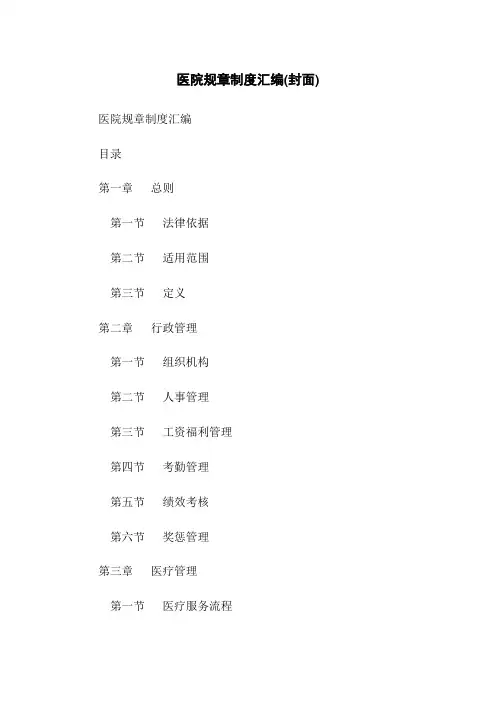 医院规章制度汇编(封面)

医院规章制度汇编

目录

第一章 总则

第一节 法律依据

第二节 适用范围

第三节 定义

第二章 行政管理

第一节 组织机构

第二节 人事管理

第三节 工资福利管理

第四节 考勤管理

第五节 绩效考核

第六节 奖惩管理

第三章 医疗管理

第一节 医疗服务流程